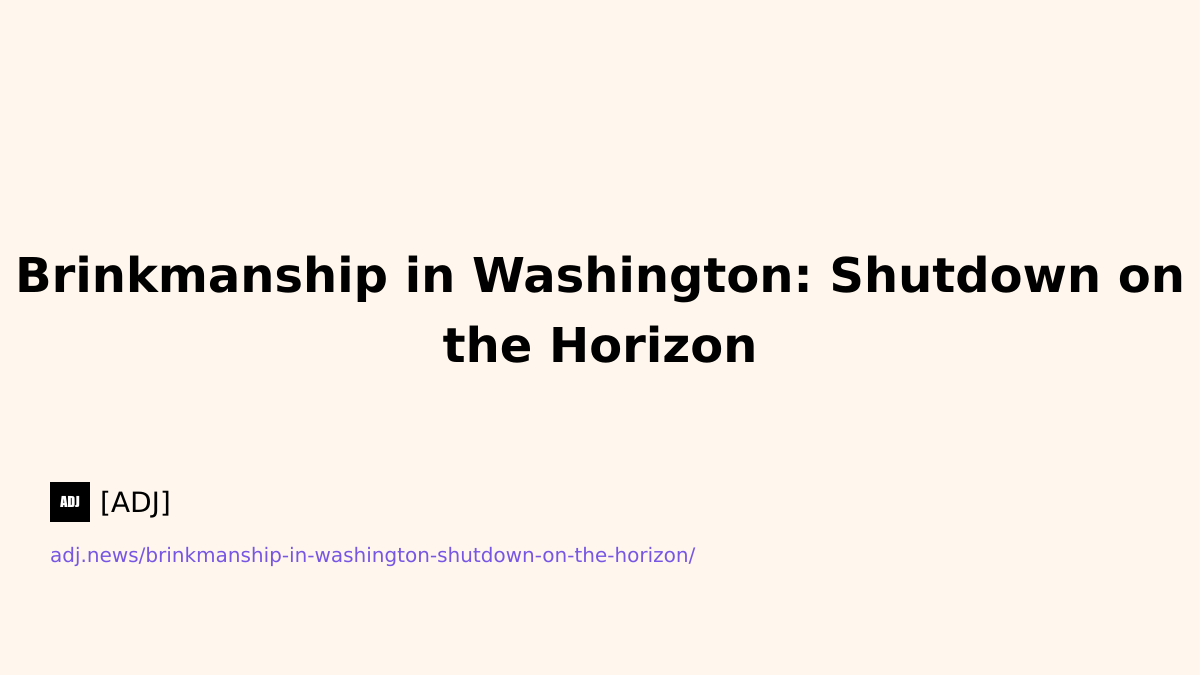 Brinkmanship in Washington: Shutdown on the Horizon

ADJ [ADJ]

adj.news/brinkmanship-in-washington-shutdown-on-the-horizon/